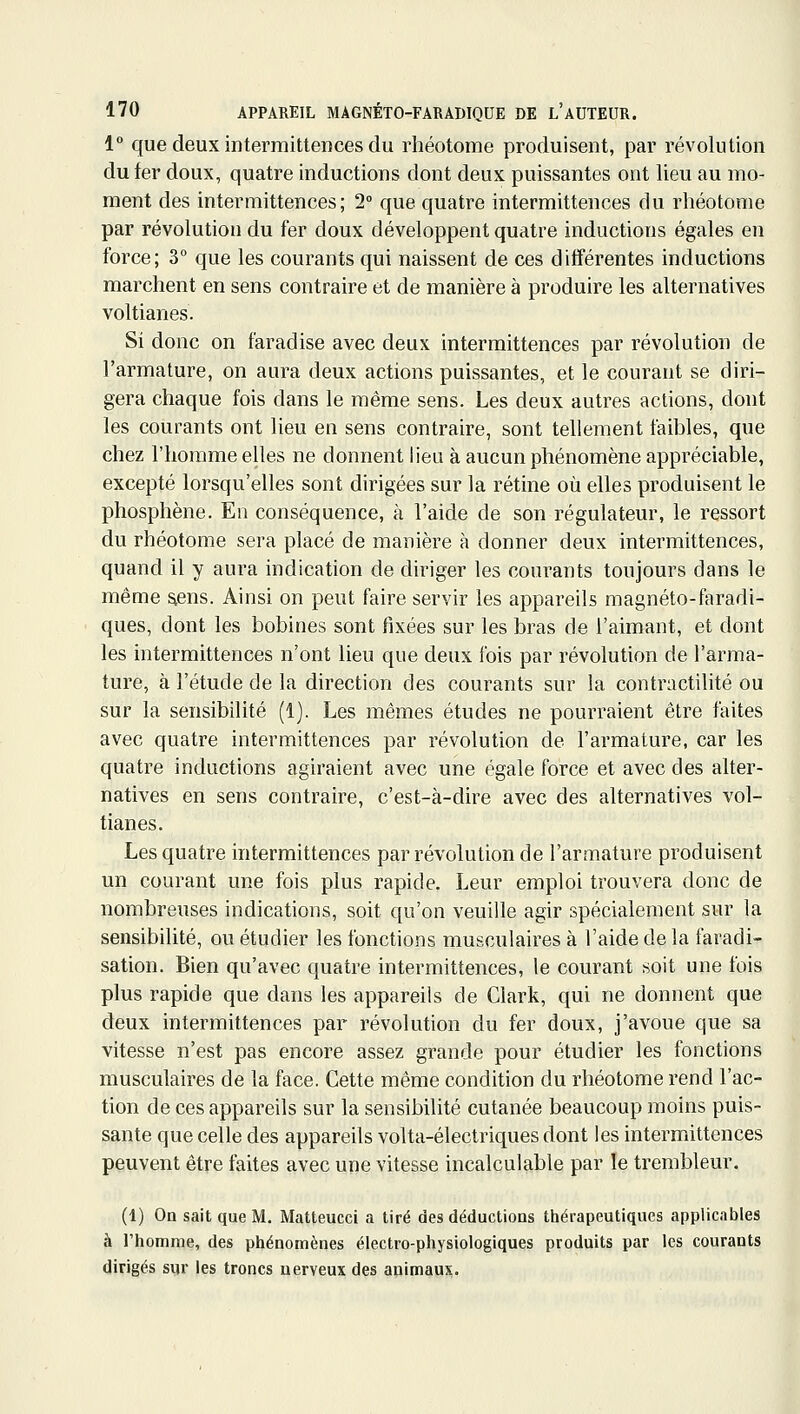 170 APPAREIL MAGNÉTO-FARADIQUE DE L'AUTEUR.

1° que deux intermittences du rhéotome produisent, par révolution du fer doux, quatre inductions dont deux puissantes ont lieu au moment des intermittences; 2° que quatre intermittences du rhéotome par révolution du fer doux développent quatre inductions égales en force; 3° que les courants qui naissent de ces différentes inductions marchent en sens contraire et de manière à produire les alternatives voltianes.

Si donc on faradise avec deux intermittences par révolution de l'armature, on aura deux actions puissantes, et le courant se dirigera chaque fois dans le même sens. Les deux autres actions, dont les courants ont lieu en sens contraire, sont tellement faibles, que chez l'homme elles ne donnent lieu à aucun phénomène appréciable, excepté lorsqu'elles sont dirigées sur la rétine où elles produisent le phosphène. En conséquence, à l'aide de son régulateur, le ressort du rhéotome sera placé de manière à donner deux intermittences, quand il y aura indication de diriger les courants toujours dans le même sens. Ainsi on peut faire servir les appareils magnéto-faradiques, dont les bobines sont fixées sur les bras de l'aimant, et dont les intermittences n'ont lieu que deux fois par révolution de l'armature, à l'étude de la direction des courants sur la contractilité ou sur la sensibilité (1). Les mêmes études ne pourraient être faites avec quatre intermittences par révolution de l'armature, car les quatre inductions agiraient avec une égale force et avec des alternatives en sens contraire, c'est-à-dire avec des alternatives voltianes.

Les quatre intermittences par révolution de l'armature produisent un courant une fois plus rapide. Leur emploi trouvera donc de nombreuses indications, soit qu'on veuille agir spécialement sur la sensibilité, ou étudier les fonctions musculaires à l'aide de la faradisation. Bien qu'avec quatre intermittences, le courant soit une fois plus rapide que dans les appareils de Clark, qui ne donnent que deux intermittences par révolution du fer doux, j'avoue que sa vitesse n'est pas encore assez grande pour étudier les fonctions musculaires de la face. Cette même condition du rhéotome rend l'action de ces appareils sur la sensibilité cutanée beaucoup moins puissante que celle des appareils volta-électriques dont les intermittences peuvent être faites avec une vitesse incalculable par le trembleur.

(1) On sait que M. Matteucci a tiré des déductions thérapeutiques applicables à l'homme, des phénomènes électro-physiologiques produits par les courants dirigés sur les troncs nerveux des animaux.